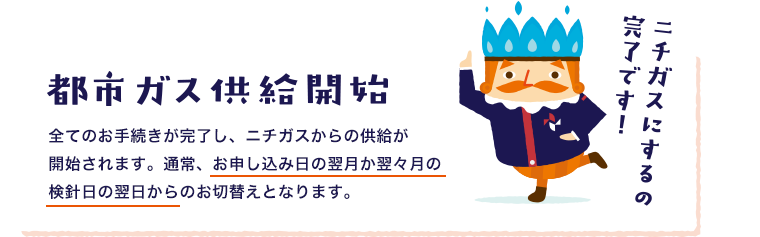 都市ガス供給開始

全てのお手続きが完了し、ニチガスからの供給が開始されます。通常、お申し込み日の翌月か翌々月の検針日の翌日からのお切替えとなります。

ニチガスにするの完了です！